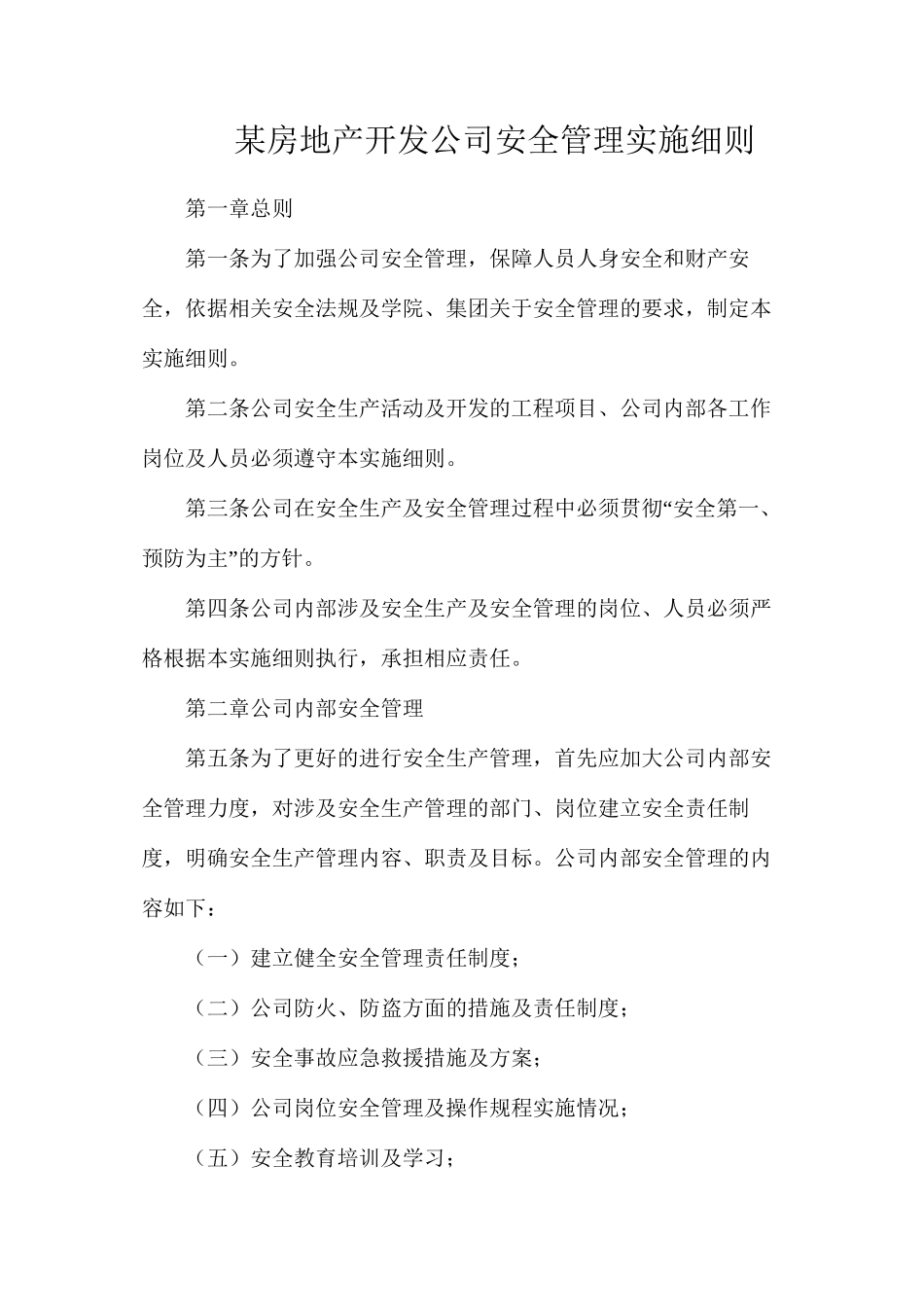 某房地产开发公司安全管理实施细则

第一章总则

第一条为了加强公司安全管理，保障人员人身安全和财产安全，依据相关安全法规及学院、集团关于安全管理的要求，制定本实施细则。

第二条公司安全生产活动及开发的工程项目、公司内部各工作岗位及人员必须遵守本实施细则。

第三条公司在安全生产及安全管理过程中必须贯彻“安全第一、预防为主”的方针。

第四条公司内部涉及安全生产及安全管理的岗位、人员必须严格根据本实施细则执行，承担相应责任。

第二章公司内部安全管理

第五条为了更好的进行安全生产管理，首先应加大公司内部安全管理力度，对涉及安全生产管理的部门、岗位建立安全责任制度，明确安全生产管理内容、职责及目标。公司内部安全管理的内容如下：

（一）建立健全安全管理责任制度；

（二）公司防火、防盗方面的措施及责任制度；

（三）安全事故应急救援措施及方案；

（四）公司岗位安全管理及操作规程实施情况；

（五）安全教育培训及学习；